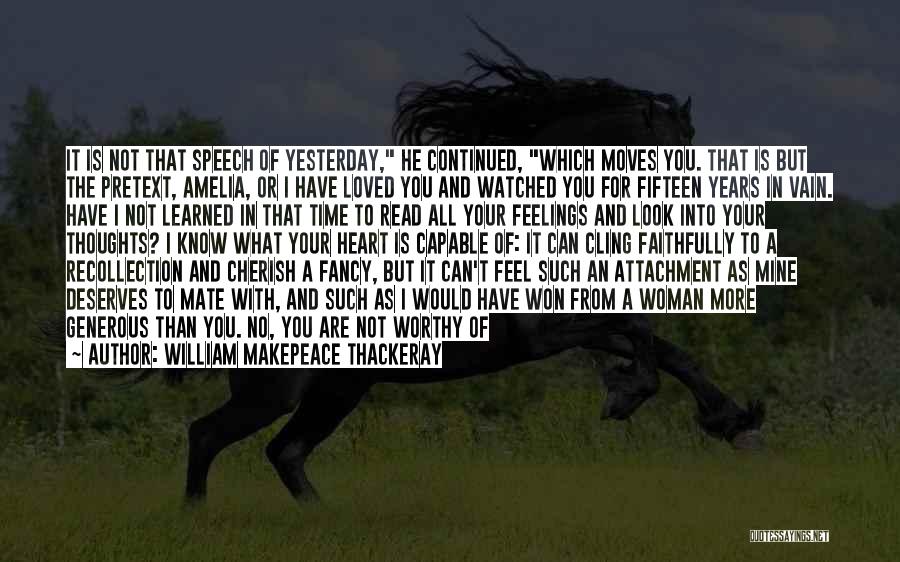 IT IS NOT THAT SPEECH OF YESTERDAY," HE CONTINUED, "WHICH MOVES YOU. THAT IS BUT THE PRETEXT, AMELIA, OR I HAVE LOVED YOU AND WATCHED YOU FOR FIFTEEN YEARS IN VAIN. HAVE I NOT LEARNED IN THAT TIME TO READ ALL YOUR FEELINGS AND LOOK INTO YOUR THOUGHTS? I KNOW WHAT YOUR HEART IS CAPABLE OF: IT CAN CLING FAITHFULLY TO A RECOLLECTION AND CHERISH A FANCY, BUT IT CAN'T FEEL SUCH AN ATTACHMENT AS MINE DESERVES TO MATE WITH, AND SUCH AS I WOULD HAVE WON FROM A WOMAN MORE GENEROUS THAN YOU. NO, YOU ARE NOT WORTHY OF

~ AUTHOR: WILLIAM MAKEPEACE THACKERAY

QUOTESSAYINGS.NET